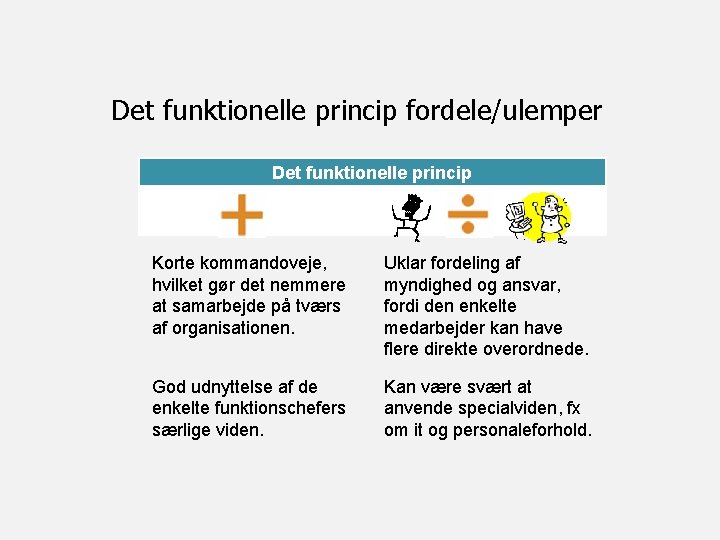 Det funktionelle princip fordele/ulemper

Det funktionelle princip

+

÷

Korte kommandoveje, hvilket gør det nemmere at samarbejde på tværs af organisationen.

God udnyttelse af de enkelte funktionschefers særlige viden.

Uklar fordeling af myndighed og ansvar, fordi den enkelte medarbejder kan have flere direkte overordnede.

Kan være svært at anvende specialviden, fx om it og personaleforhold.